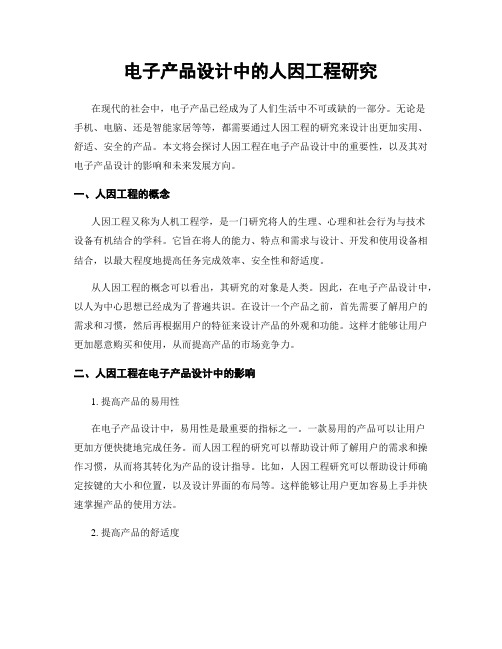 电子产品设计中的人因工程研究

在现代的社会中，电子产品已经成为了人们生活中不可或缺的一部分。无论是手机、电脑、还是智能家居等等，都需要通过人因工程的研究来设计出更加实用、舒适、安全的产品。本文将会探讨人因工程在电子产品设计中的重要性，以及其对电子产品设计的影响和未来发展方向。

一、人因工程的概念

人因工程又称为人机工程学，是一门研究将人的生理、心理和社会行为与技术设备有机结合的学科。它旨在将人的能力、特点和需求与设计、开发和使用设备相结合，以最大程度地提高任务完成效率、安全性和舒适度。

从人因工程的概念可以看出，其研究的对象是人类。因此，在电子产品设计中，以人为中心思想已经成为了普遍共识。在设计一个产品之前，首先需要了解用户的需求和习惯，然后再根据用户的特征来设计产品的外观和功能。这样才能够让用户更加愿意购买和使用，从而提高产品的市场竞争力。

二、人因工程在电子产品设计中的影响

1. 提高产品的易用性

在电子产品设计中，易用性是最重要的指标之一。一款易用的产品可以让用户更加方便快捷地完成任务。而人因工程的研究可以帮助设计师了解用户的需求和操作习惯，从而将其转化为产品的设计指导。比如，人因工程研究可以帮助设计师确定按键的大小和位置，以及设计界面的布局等。这样能够让用户更加容易上手并快速掌握产品的使用方法。

2. 提高产品的舒适度